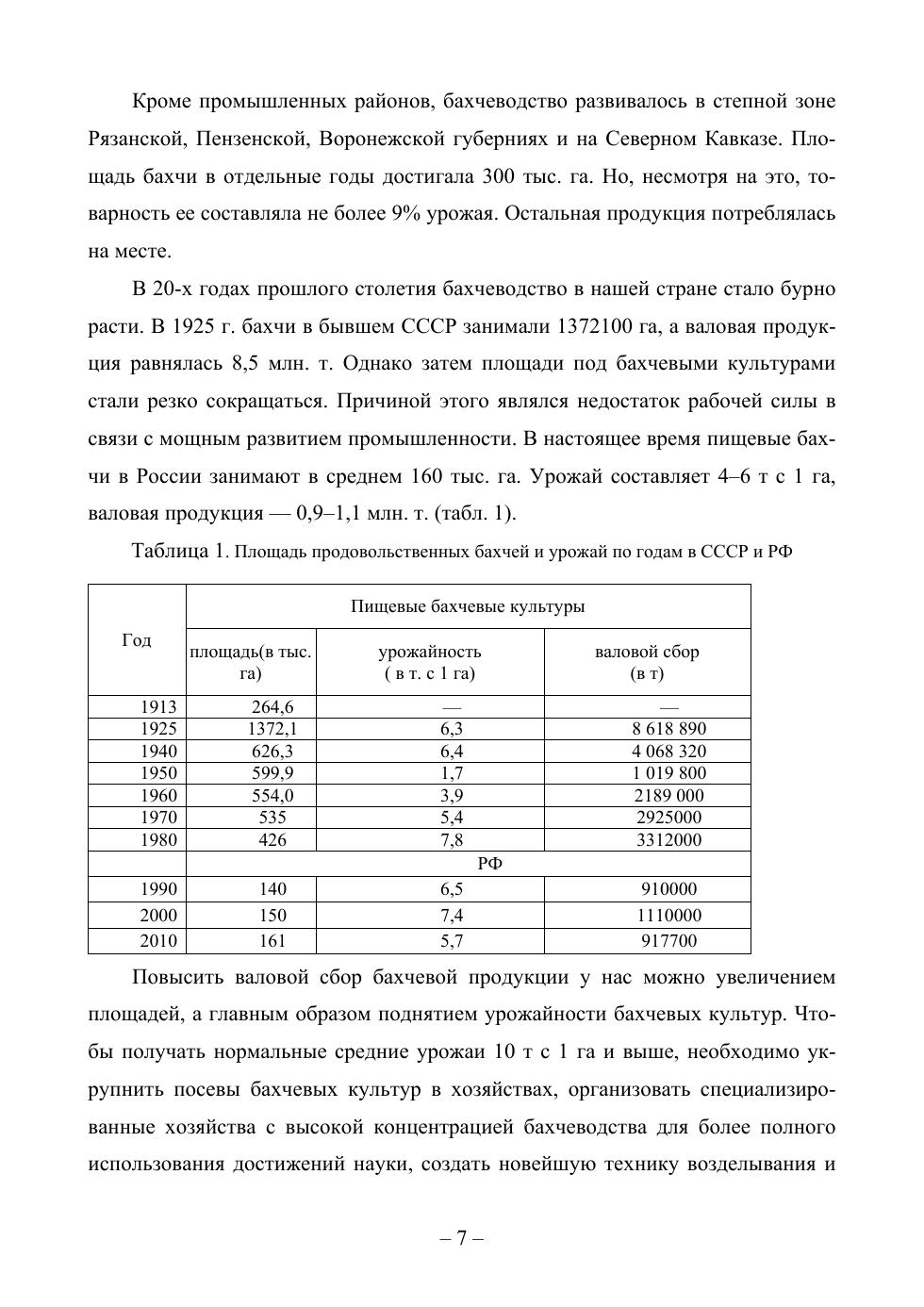 Кроме промышленных районов, бахчеводство развивалось в степной зоне Рязанской, Пензенской, Воронежской губерниях и на Северном Кавказе. Площадь бахчи в отдельные годы достигала 300 тыс. га. Но, несмотря на это, товарность ее составляла не более 9% урожая. Остальная продукция потреблялась на месте.

В 20-х годах прошлого столетия бахчеводство в нашей стране стало бурно расти. В 1925 г. бахчи в бывшем СССР занимали 1372100 га, а валовая продукция равнялась 8,5 млн. т. Однако затем площади под бахчевыми культурами стали резко сокращаться. Причиной этого являлся недостаток рабочей силы в связи с мощным развитием промышленности. В настоящее время пищевые бахчи в России занимают в среднем 160 тыс. га. Урожай составляет 4–6 т с 1 га, валовая продукция — 0,9–1,1 млн. т. (табл. 1).

Таблица 1. Площадь продовольственных бахчей и урожай по годам в СССР и РФ

| Год | Пищевые бахчевые культуры | | |
|---|---|---|---|
| | площадь(в тыс. га) | урожайность ( в т. с 1 га) | валовой сбор (в т) |
| 1913 | 264,6 | — | — |
| 1925 | 1372,1 | 6,3 | 8 618 890 |
| 1940 | 626,3 | 6,4 | 4 068 320 |
| 1950 | 599,9 | 1,7 | 1 019 800 |
| 1960 | 554,0 | 3,9 | 2189 000 |
| 1970 | 535 | 5,4 | 2925000 |
| 1980 | 426 | 7,8 | 3312000 |
| | РФ | | |
| 1990 | 140 | 6,5 | 910000 |
| 2000 | 150 | 7,4 | 1110000 |
| 2010 | 161 | 5,7 | 917700 |

Повысить валовой сбор бахчевой продукции у нас можно увеличением площадей, а главным образом поднятием урожайности бахчевых культур. Чтобы получать нормальные средние урожаи 10 т с 1 га и выше, необходимо укрупнить посевы бахчевых культур в хозяйствах, организовать специализированные хозяйства с высокой концентрацией бахчеводства для более полного использования достижений науки, создать новейшую технику возделывания и

– 7 –